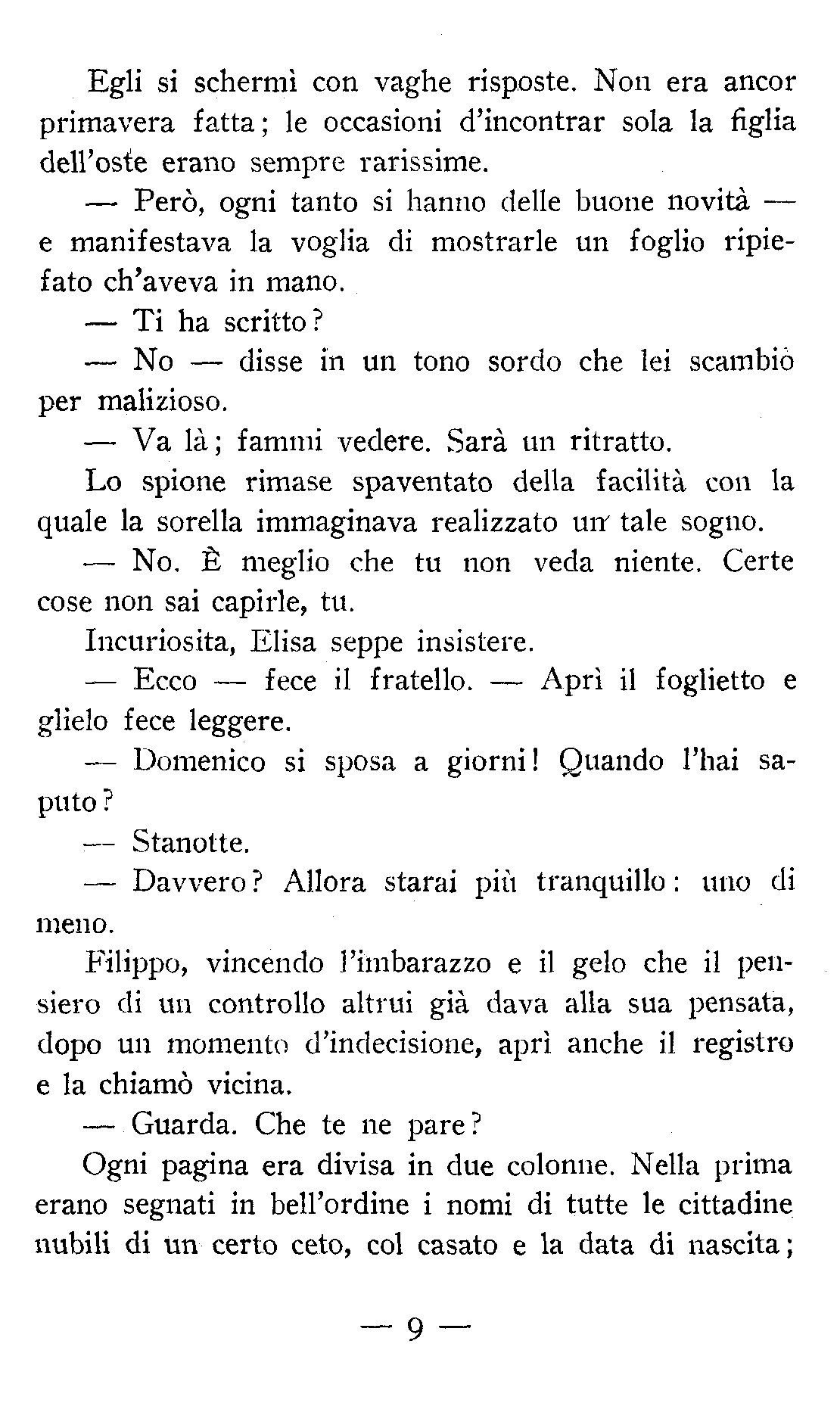 Egli si schermì con vaghe risposte. Non era ancor primavera fatta; le occasioni d'incontrar sola la figlia dell'oste erano sempre rarissime.

— Però, ogni tanto si hanno delle buone novità — e manifestava la voglia di mostrarle un foglio ripiefato ch'aveva in mano.

— Ti ha scritto?

— No — disse in un tono sordo che lei scambiò per malizioso.

— Va là; fammi vedere. Sarà un ritratto.

Lo spione rimase spaventato della facilità con la quale la sorella immaginava realizzato un tale sogno.

— No. È meglio che tu non veda niente. Certe cose non sai capirle, tu.

Incuriosita, Elisa seppe insistere.

— Ecco — fece il fratello. — Aprì il foglietto e glielo fece leggere.

— Domenico si sposa a giorni! Quando l'hai saputo?

— Stanotte.

— Davvero? Allora starai più tranquillo: uno di meno.

Filippo, vincendo l'imbarazzo e il gelo che il pensiero di un controllo altrui già dava alla sua pensata, dopo un momento d'indecisione, aprì anche il registro e la chiamò vicina.

— Guarda. Che te ne pare?

Ogni pagina era divisa in due colonne. Nella prima erano segnati in bell'ordine i nomi di tutte le cittadine nubili di un certo ceto, col casato e la data di nascita;

— 9 —